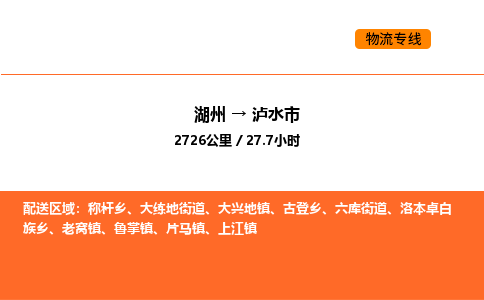 物流专线

湖州 → 泸水市
2726公里 / 27.7小时

配送区域：称杆乡、大练地街道、大兴地镇、古登乡、六库街道、洛本卓白族乡、老窝镇、鲁掌镇、片马镇、上江镇